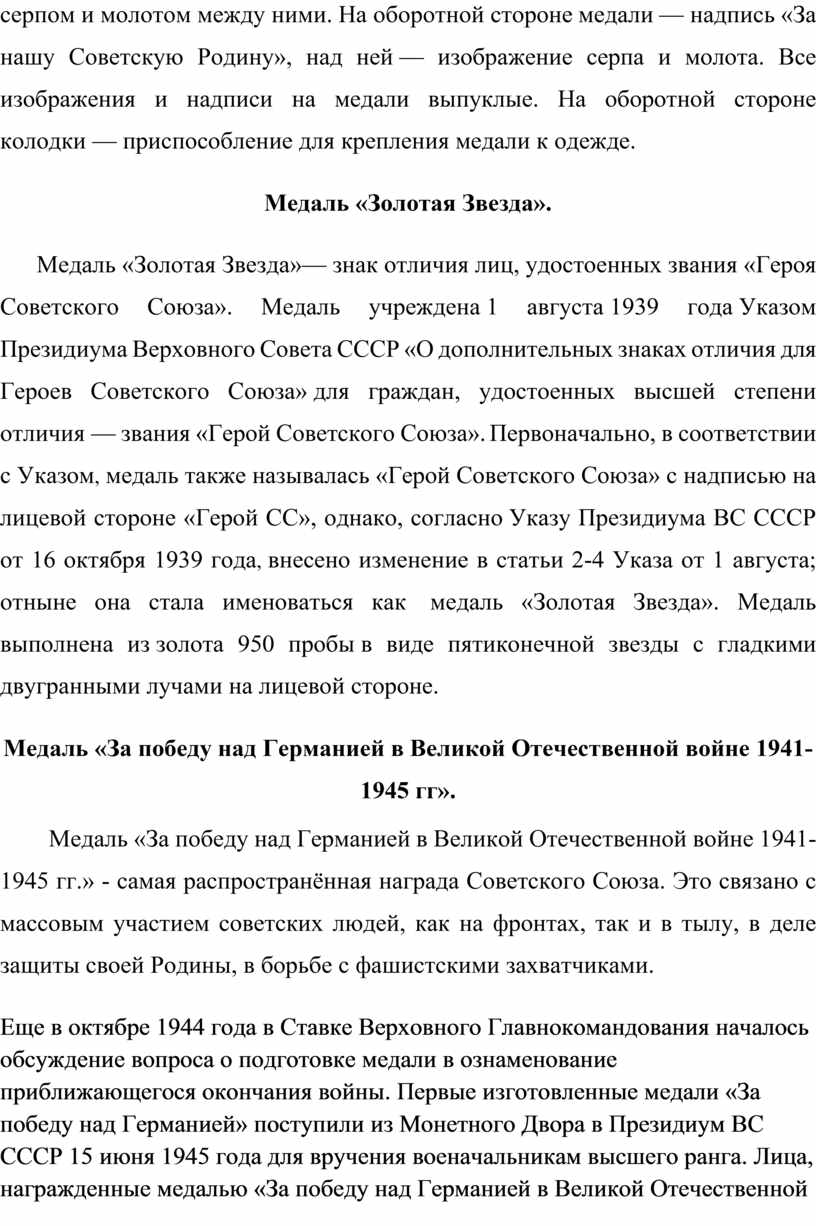 серпом и молотом между ними. На оборотной стороне медали — надпись «За нашу Советскую Родину», над ней — изображение серпа и молота. Все изображения и надписи на медали выпуклые. На оборотной стороне колодки — приспособление для крепления медали к одежде.

Медаль «Золотая Звезда».

Медаль «Золотая Звезда»— знак отличия лиц, удостоенных звания «Героя Советского Союза». Медаль учреждена 1 августа 1939 года Указом Президиума Верховного Совета СССР «О дополнительных знаках отличия для Героев Советского Союза» для граждан, удостоенных высшей степени отличия — звания «Герой Советского Союза». Первоначально, в соответствии с Указом, медаль также называлась «Герой Советского Союза» с надписью на лицевой стороне «Герой СС», однако, согласно Указу Президиума ВС СССР от 16 октября 1939 года, внесено изменение в статьи 2-4 Указа от 1 августа; отныне она стала именоваться как медаль «Золотая Звезда». Медаль выполнена из золота 950 пробы в виде пятиконечной звезды с гладкими двугранными лучами на лицевой стороне.

Медаль «За победу над Германией в Великой Отечественной войне 1941-1945 гг».

Медаль «За победу над Германией в Великой Отечественной войне 1941-1945 гг.» - самая распространённая награда Советского Союза. Это связано с массовым участием советских людей, как на фронтах, так и в тылу, в деле защиты своей Родины, в борьбе с фашистскими захватчиками.

Еще в октябре 1944 года в Ставке Верховного Главнокомандования началось обсуждение вопроса о подготовке медали в ознаменование приближающегося окончания войны. Первые изготовленные медали «За победу над Германией» поступили из Монетного Двора в Президиум ВС СССР 15 июня 1945 года для вручения военачальникам высшего ранга. Лица, награжденные медалью «За победу над Германией в Великой Отечественной